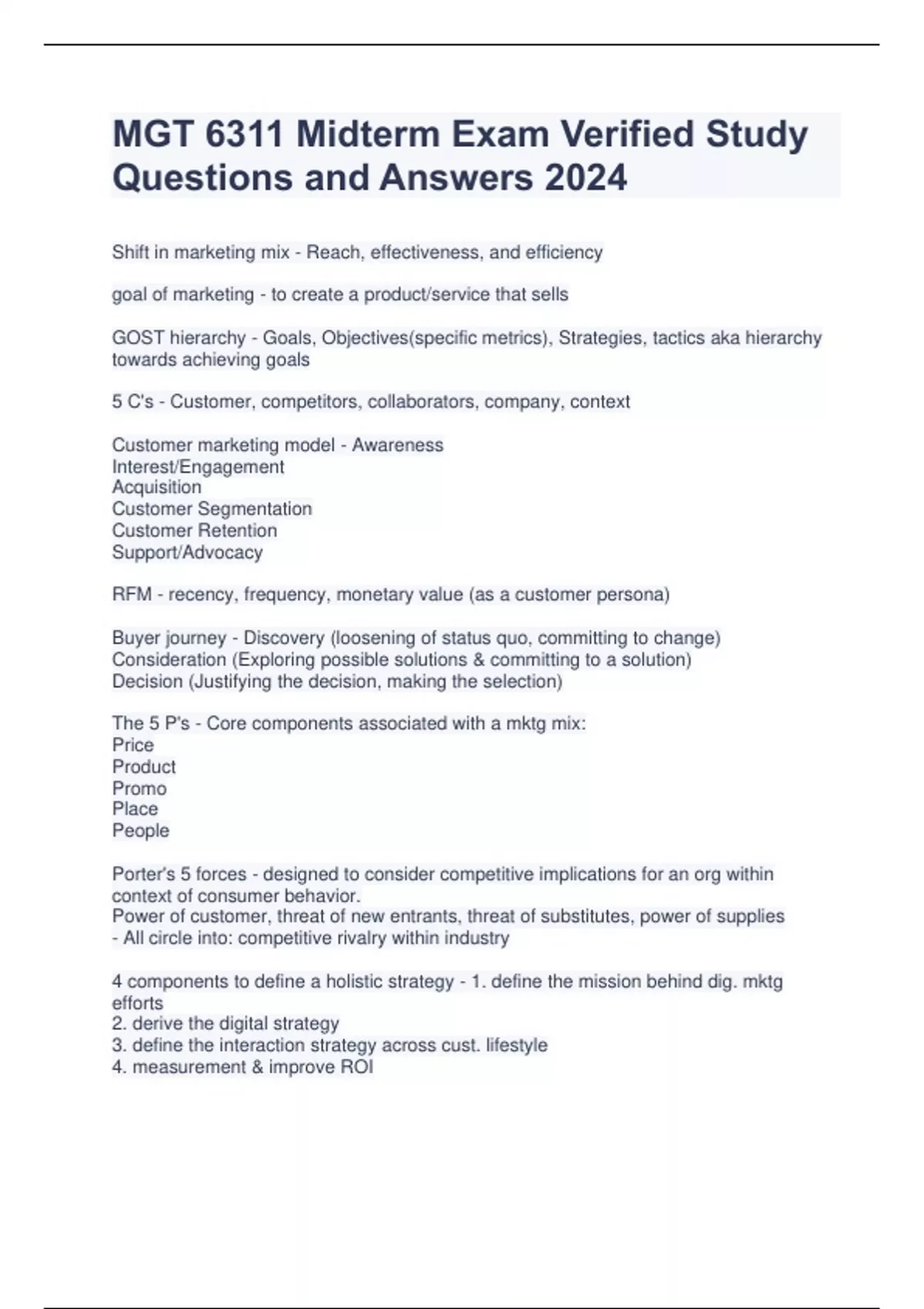 MGT 6311 Midterm Exam Verified Study Questions and Answers 2024

Shift in marketing mix - Reach, effectiveness, and efficiency

goal of marketing - to create a product/service that sells

GOST hierarchy - Goals, Objectives(specific metrics), Strategies, tactics aka hierarchy towards achieving goals

5 C's - Customer, competitors, collaborators, company, context

Customer marketing model - Awareness
Interest/Engagement
Acquisition
Customer Segmentation
Customer Retention
Support/Advocacy

RFM - recency, frequency, monetary value (as a customer persona)

Buyer journey - Discovery (loosening of status quo, committing to change)
Consideration (Exploring possible solutions & committing to a solution)
Decision (Justifying the decision, making the selection)

The 5 P's - Core components associated with a mktg mix:
Price
Product
Promo
Place
People

Porter's 5 forces - designed to consider competitive implications for an org within context of consumer behavior.
Power of customer, threat of new entrants, threat of substitutes, power of supplies
- All circle into: competitive rivalry within industry

4 components to define a holistic strategy - 1. define the mission behind dig. mktg efforts
2. derive the digital strategy
3. define the interaction strategy across cust. lifestyle
4. measurement & improve ROI